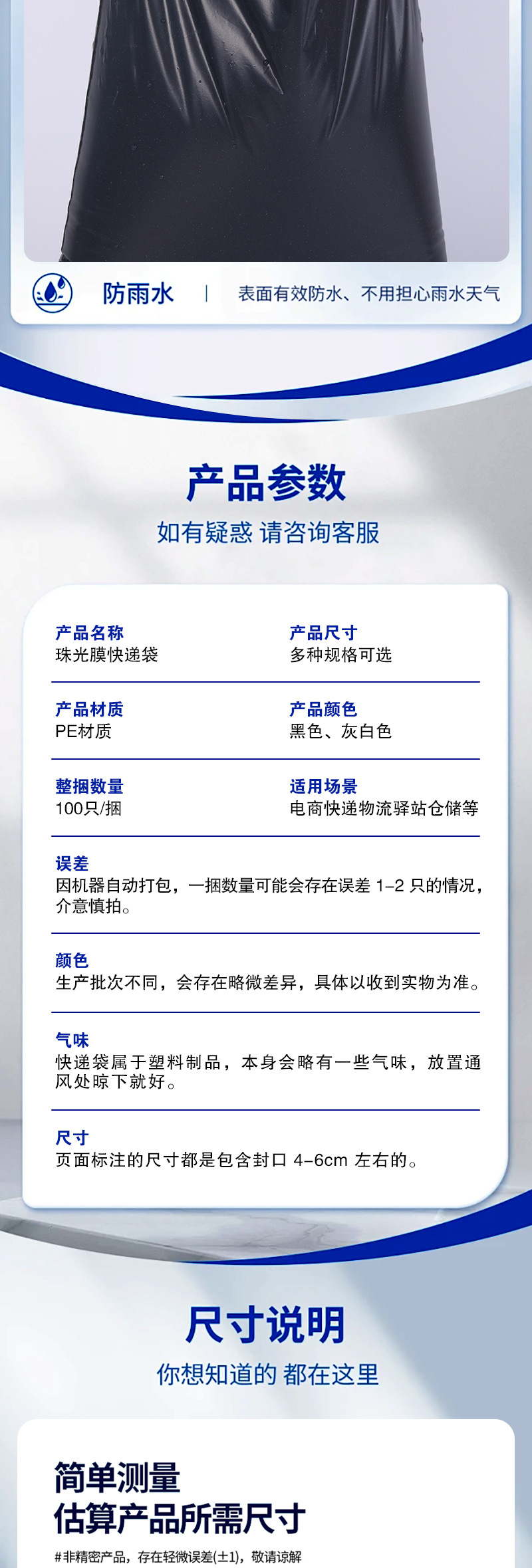 防雨水 | 表面有效防水、不用担心雨水天气

产品参数

如有疑惑 请咨询客服

产品名称
珠光膜快递袋

产品尺寸
多种规格可选

产品材质
PE材质

产品颜色
黑色、灰白色

整捆数量
100只/捆

适用场景
电商快递物流驿站仓储等

误差
因机器自动打包，一捆数量可能会存在误差 1-2 只的情况，介意慎拍。

颜色
生产批次不同，会存在略微差异，具体以收到实物为准。

气味
快递袋属于塑料制品，本身会略有一些气味，放置通风处晾下就好。

尺寸
页面标注的尺寸都是包含封口 4-6cm 左右的。

尺寸说明

你想知道的 都在这里

简单测量
估算产品所需尺寸

#非精密产品，存在轻微误差(±1)，敬请谅解